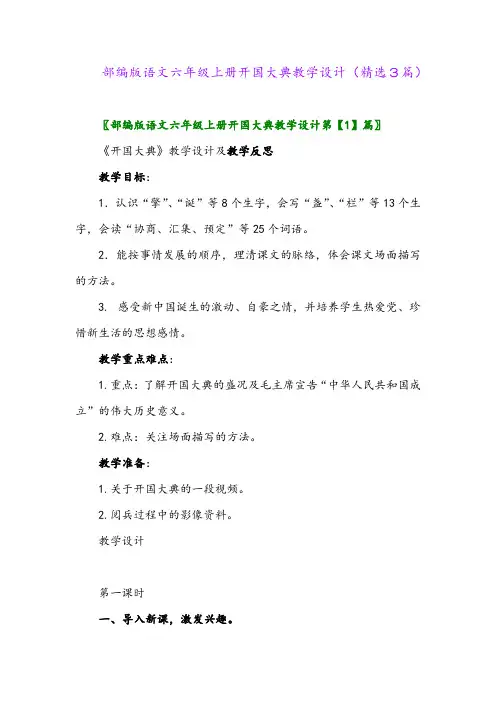 部编版语文六年级上册开国大典教学设计（精选3篇）

〖部编版语文六年级上册开国大典教学设计第【1】篇〗

《开国大典》教学设计及教学反思

教学目标：

1. 认识“擎”、“诞”等8个生字，会写“盏”、“栏”等13个生字，会读“协商、汇集、预定”等25个词语。

2. 能按事情发展的顺序，理清课文的脉络，体会课文场面描写的方法。

3. 感受新中国诞生的激动、自豪之情，并培养学生热爱党、珍惜新生活的思想感情。

教学重点难点：

1. 重点：了解开国大典的盛况及毛主席宣告“中华人民共和国成立”的伟大历史意义。

2. 难点：关注场面描写的方法。

教学准备：

1. 关于开国大典的一段视频。

2. 阅兵过程中的影像资料。

教学设计

第一课时

一、导入新课，激发兴趣。